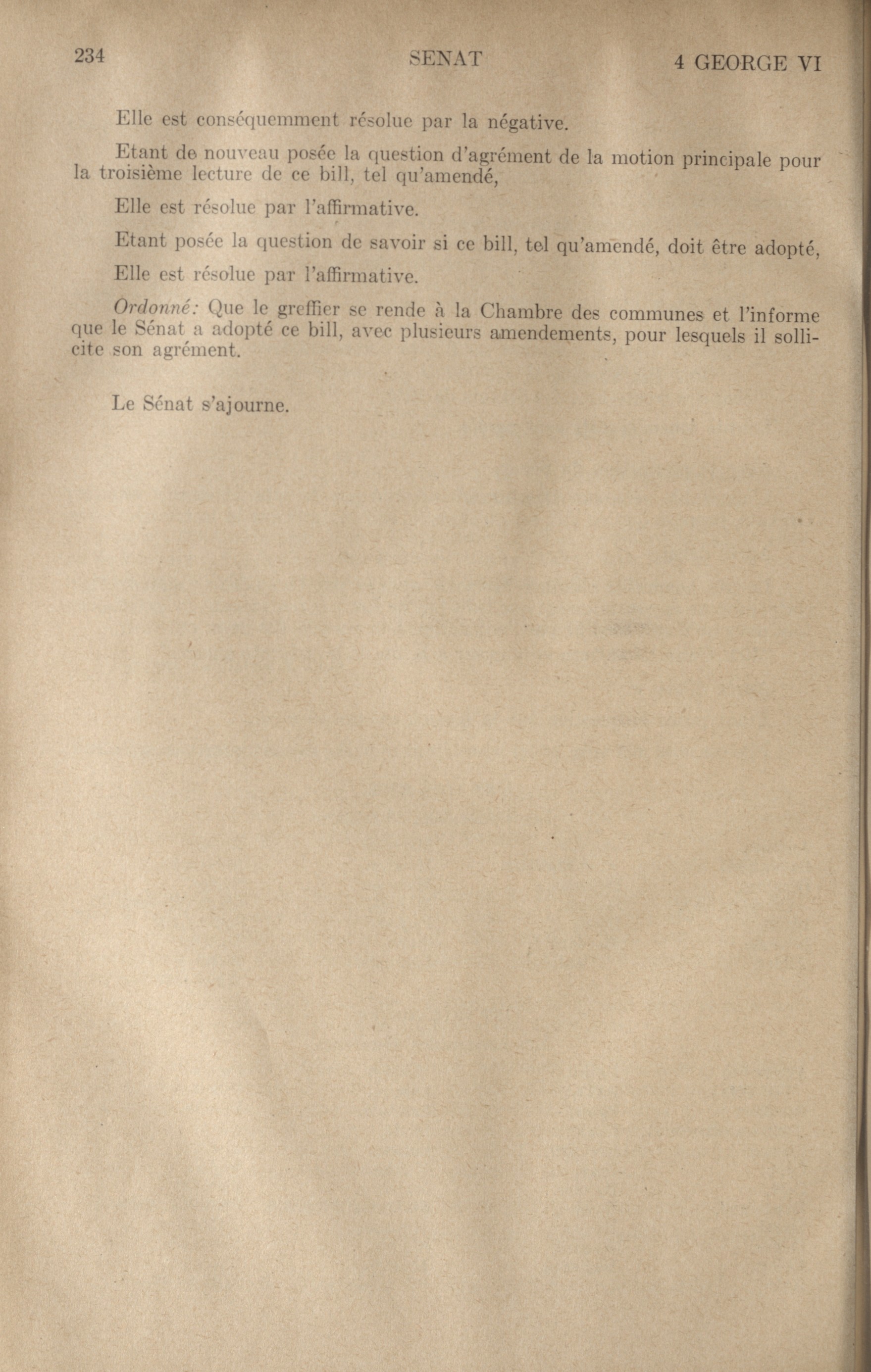 234 SENAT 4 GEORGE VI

Elle est conséquemment résolue par la négative.

Etant de nouveau posée la question d'agrément de la motion principale pour la troisième lecture de ce bill, tel qu'amendé,

Elle est résolue par l'affirmative.

Etant posée la question de savoir si ce bill, tel qu'amendé, doit être adopté,

Elle est résolue par l'affirmative.

Ordonné: Que le greffier se rende à la Chambre des communes et l'informe que le Sénat a adopté ce bill, avec plusieurs amendements, pour lesquels il sollicite son agrément.

Le Sénat s'ajourne.